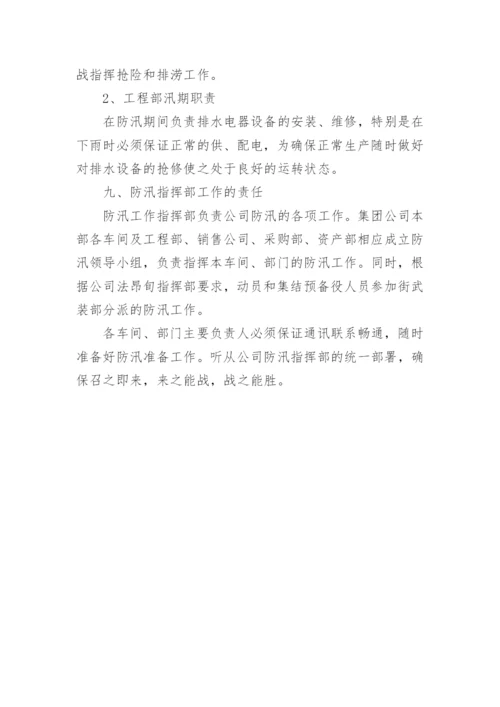 战指挥抢险和排涝工作。

2、工程部汛期职责

在防汛期间负责排水电器设备的安装、维修，特别是在下雨时必须保证正常的供、配电，为确保正常生产随时做好对排水设备的抢修使之处于良好的运转状态。

九、防汛指挥部工作的责任

防汛工作指挥部负责公司防汛的各项工作。集团公司本部各车间及工程部、销售公司、采购部、资产部相应成立防汛领导小组，负责指挥本车间、部门的防汛工作。同时，根据公司法昂旬指挥部要求，动员和集结预备役人员参加街武装部分派的防汛工作。

各车间、部门主要负责人必须保证通讯联系畅通，随时准备好防汛准备工作。听从公司防汛指挥部的统一部署，确保召之即来，来之能战，战之能胜。